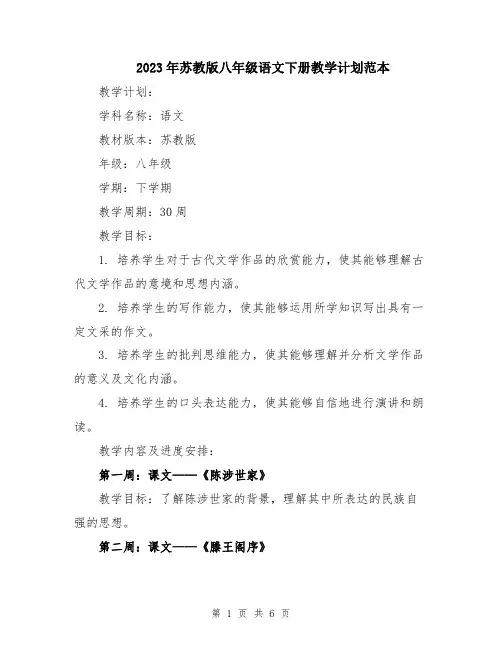 2023年苏教版八年级语文下册教学计划范本

教学计划：

学科名称：语文

教材版本：苏教版

年级：八年级

学期：下学期

教学周期：30周

教学目标：

1. 培养学生对于古代文学作品的欣赏能力，使其能够理解古代文学作品的意境和思想内涵。

2. 培养学生的写作能力，使其能够运用所学知识写出具有一定文采的作文。

3. 培养学生的批判思维能力，使其能够理解并分析文学作品的意义及文化内涵。

4. 培养学生的口头表达能力，使其能够自信地进行演讲和朗读。

教学内容及进度安排：

第一周：课文——《陈涉世家》

教学目标：了解陈涉世家的背景，理解其中所表达的民族自强的思想。

第二周：课文——《滕王阁序》

第 1 页 共 6 页